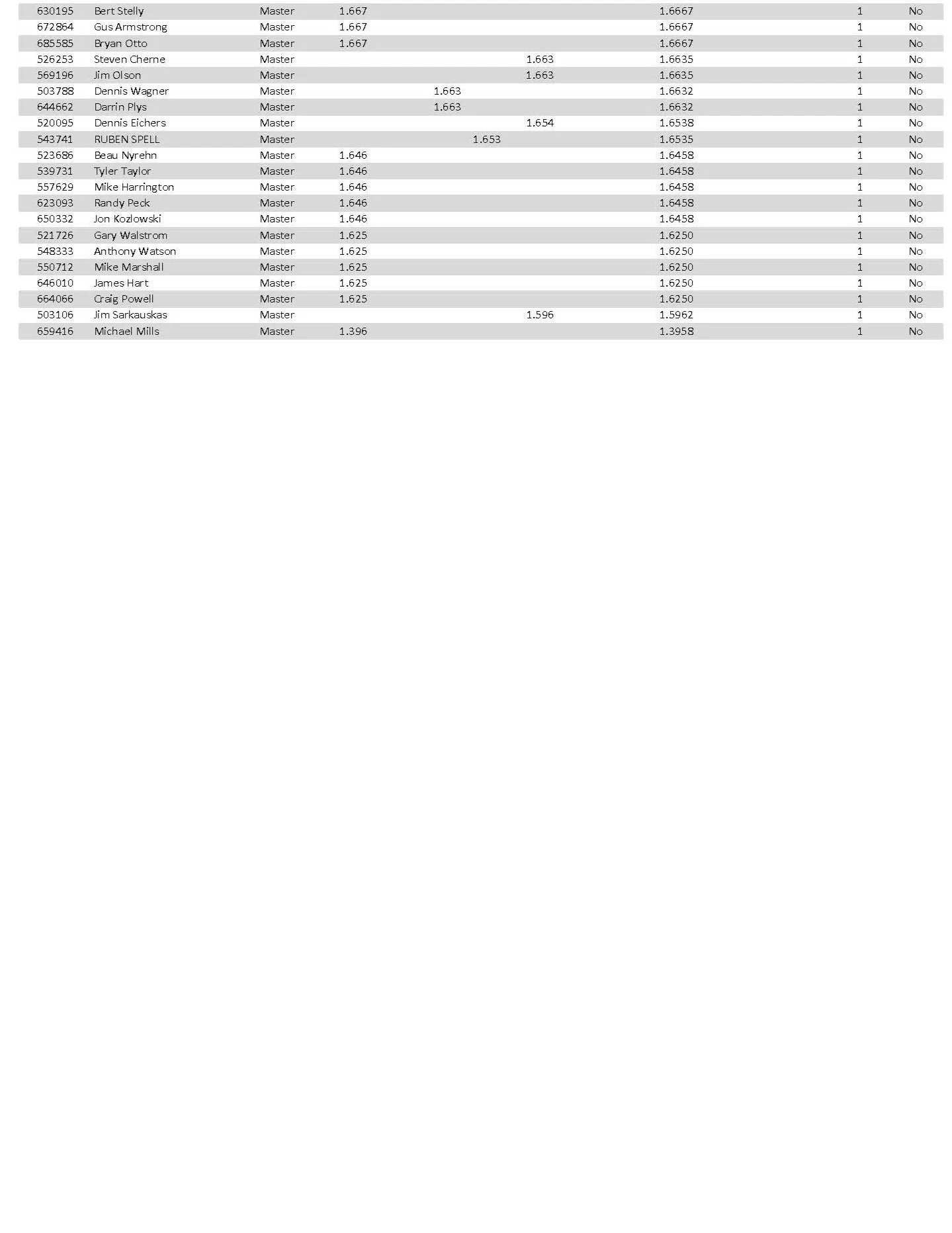 | | | | | | | | | | |
|---|---|---|---|---|---|---|---|---|---|
| 630195 | Bert Stelly | Master | 1.667 | | | | 1.6667 | 1 | No |
| 672864 | Gus Armstrong | Master | 1.667 | | | | 1.6667 | 1 | No |
| 685585 | Bryan Otto | Master | 1.667 | | | | 1.6667 | 1 | No |
| 526253 | Steven Cherne | Master | | | | 1.663 | 1.6635 | 1 | No |
| 569196 | Jim Olson | Master | | | | 1.663 | 1.6635 | 1 | No |
| 503788 | Dennis Wagner | Master | | 1.663 | | | 1.6632 | 1 | No |
| 644662 | Darrin Plys | Master | | 1.663 | | | 1.6632 | 1 | No |
| 520095 | Dennis Eichers | Master | | | | 1.654 | 1.6538 | 1 | No |
| 543741 | RUBEN SPELL | Master | | | 1.653 | | 1.6535 | 1 | No |
| 523686 | Beau Nyrehn | Master | 1.646 | | | | 1.6458 | 1 | No |
| 539731 | Tyler Taylor | Master | 1.646 | | | | 1.6458 | 1 | No |
| 557629 | Mike Harrington | Master | 1.646 | | | | 1.6458 | 1 | No |
| 623093 | Randy Peck | Master | 1.646 | | | | 1.6458 | 1 | No |
| 650332 | Jon Kozlowski | Master | 1.646 | | | | 1.6458 | 1 | No |
| 521726 | Gary Walstrom | Master | 1.625 | | | | 1.6250 | 1 | No |
| 548333 | Anthony Watson | Master | 1.625 | | | | 1.6250 | 1 | No |
| 550712 | Mike Marshall | Master | 1.625 | | | | 1.6250 | 1 | No |
| 646010 | James Hart | Master | 1.625 | | | | 1.6250 | 1 | No |
| 664066 | Craig Powell | Master | 1.625 | | | | 1.6250 | 1 | No |
| 503106 | Jim Sarkauskas | Master | | | | 1.596 | 1.5962 | 1 | No |
| 659416 | Michael Mills | Master | 1.396 | | | | 1.3958 | 1 | No |